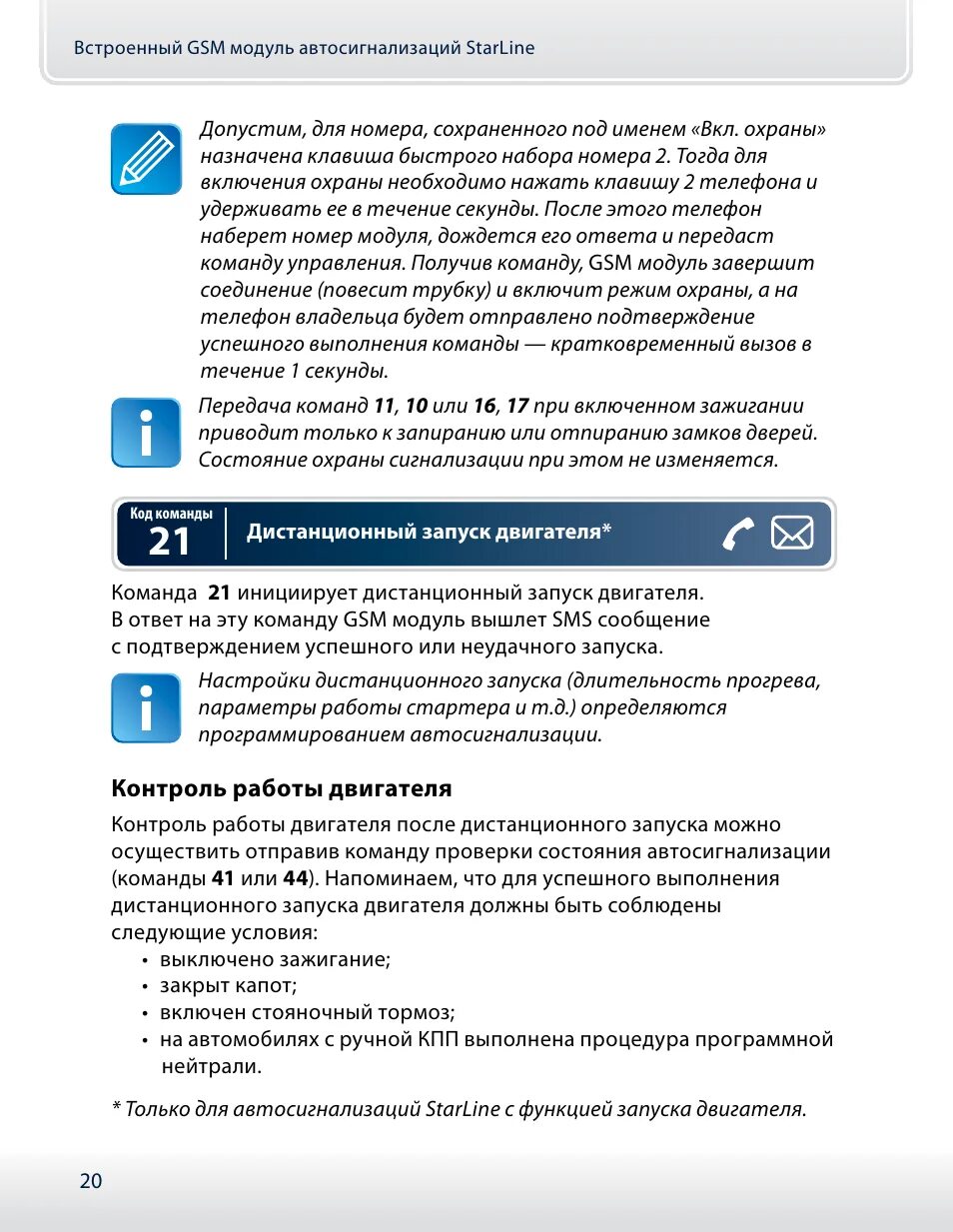 Встроенный GSM модуль автосигнализаций StarLine

Допустим, для номера, сохраненного под именем «Вкл. охраны» назначена клавиша быстрого набора номера 2. Тогда для включения охраны необходимо нажать клавишу 2 телефона и удерживать ее в течение секунды. После этого телефон наберет номер модуля, дождется его ответа и передаст команду управления. Получив команду, GSM модуль завершит соединение (повесит трубку) и включит режим охраны, а на телефон владельца будет отправлено подтверждение успешного выполнения команды — кратковременный вызов в течение 1 секунды.

Передача команд 11, 10 или 16, 17 при включенном зажигании приводит только к запиранию или отпиранию замков дверей. Состояние охраны сигнализации при этом не изменяется.

Код команды
21
Дистанционный запуск двигателя*

Команда 21 инициирует дистанционный запуск двигателя. В ответ на эту команду GSM модуль вышлет SMS сообщение с подтверждением успешного или неудачного запуска.

Настройки дистанционного запуска (длительность прогрева, параметры работы стартера и т.д.) определяются программированием автосигнализации.

Контроль работы двигателя

Контроль работы двигателя после дистанционного запуска можно осуществить отправив команду проверки состояния автосигнализации (команды 41 или 44). Напоминаем, что для успешного выполнения дистанционного запуска двигателя должны быть соблюдены следующие условия:
• выключено зажигание;
• закрыт капот;
• включен стояночный тормоз;
• на автомобилях с ручной КПП выполнена процедура программной нейтрали.

* Только для автосигнализаций StarLine с функцией запуска двигателя.

20